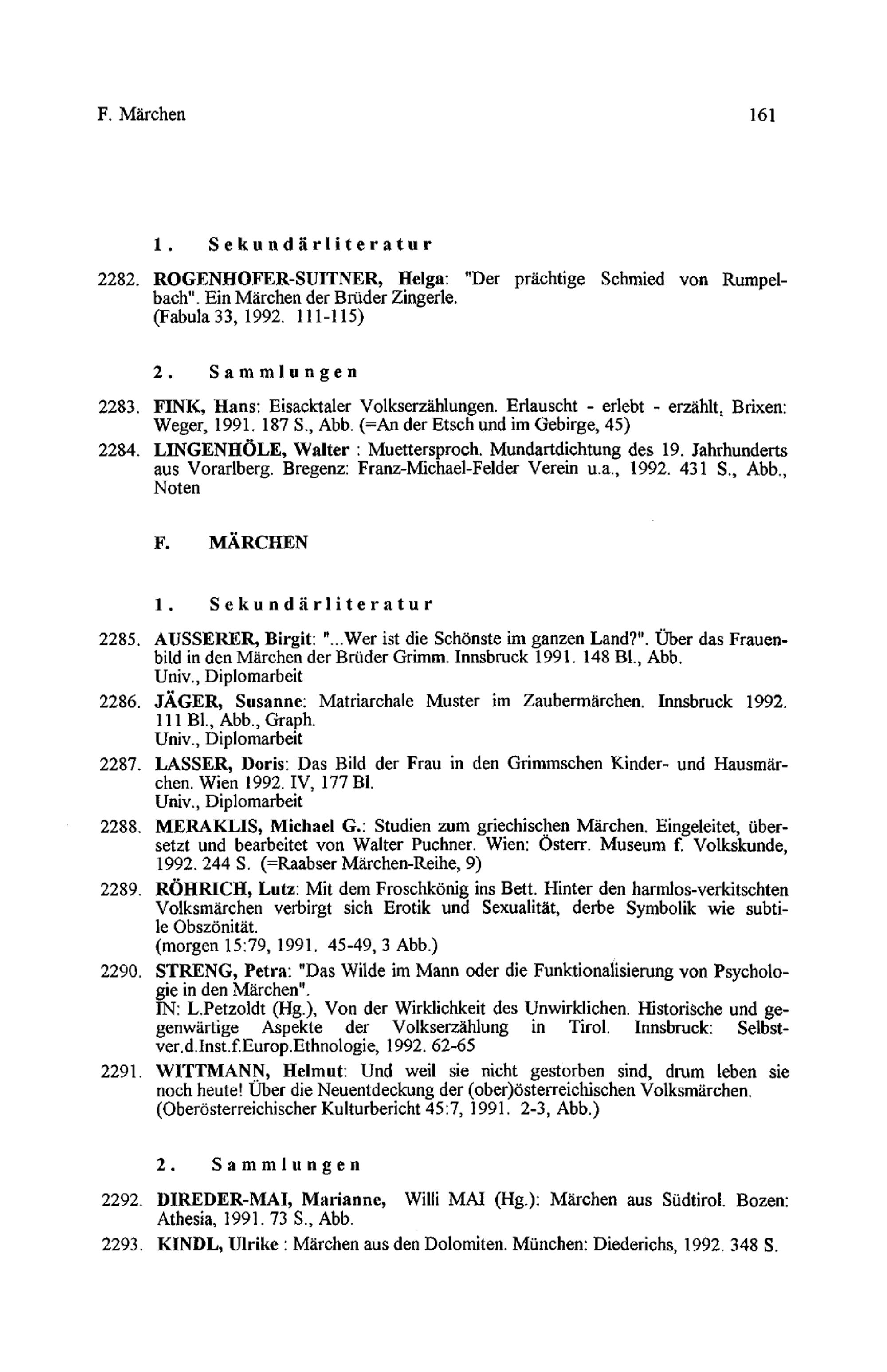 F. Märchen 161

1. Sekundärliteratur

2282. ROGENHOFER-SUITNER, Helga: "Der prächtige Schmied von Rumpelbach". Ein Märchen der Brüder Zingerle.
(Fabula 33, 1992. 111-115)

2. Sammlungen

2283. FINK, Hans: Eisacktaler Volkserzählungen. Erlauscht - erlebt - erzählt. Brixen: Weger, 1991. 187 S., Abb. (=An der Etsch und im Gebirge, 45)

2284. LINGENHÖLE, Walter : Muettersproch. Mundartdichtung des 19. Jahrhunderts aus Vorarlberg. Bregenz: Franz-Michael-Felder Verein u.a., 1992. 431 S., Abb., Noten

F. MÄRCHEN

1. Sekundärliteratur

2285. AUSSERER, Birgit: "...Wer ist die Schönste im ganzen Land?". Über das Frauenbild in den Märchen der Brüder Grimm. Innsbruck 1991. 148 Bl., Abb.
Univ., Diplomarbeit

2286. JÄGER, Susanne: Matriarchale Muster im Zaubermärchen. Innsbruck 1992. 111 Bl., Abb., Graph.
Univ., Diplomarbeit

2287. LASSER, Doris: Das Bild der Frau in den Grimmschen Kinder- und Hausmärchen. Wien 1992. IV, 177 Bl.
Univ., Diplomarbeit

2288. MERAKLIS, Michael G.: Studien zum griechischen Märchen. Eingeleitet, übersetzt und bearbeitet von Walter Puchner. Wien: Österr. Museum f. Volkskunde, 1992. 244 S. (=Raabser Märchen-Reihe, 9)

2289. RÖHRICH, Lutz: Mit dem Froschkönig ins Bett. Hinter den harmlos-verkitschten Volksmärchen verbirgt sich Erotik und Sexualität, derbe Symbolik wie subtile Obszönität.
(morgen 15:79, 1991. 45-49, 3 Abb.)

2290. STRENG, Petra: "Das Wilde im Mann oder die Funktionalisierung von Psychologie in den Märchen".
IN: L.Petzoldt (Hg.), Von der Wirklichkeit des Unwirklichen. Historische und gegenwärtige Aspekte der Volkserzählung in Tirol. Innsbruck: Selbstver.d.Inst.f.Europ.Ethnologie, 1992. 62-65

2291. WITTMANN, Helmut: Und weil sie nicht gestorben sind, drum leben sie noch heute! Über die Neuentdeckung der (ober)österreichischen Volksmärchen.
(Oberösterreichischer Kulturbericht 45:7, 1991. 2-3, Abb.)

2. Sammlungen

2292. DIREDER-MAI, Marianne, Willi MAI (Hg.): Märchen aus Südtirol. Bozen: Athesia, 1991. 73 S., Abb.

2293. KINDL, Ulrike : Märchen aus den Dolomiten. München: Diederichs, 1992. 348 S.